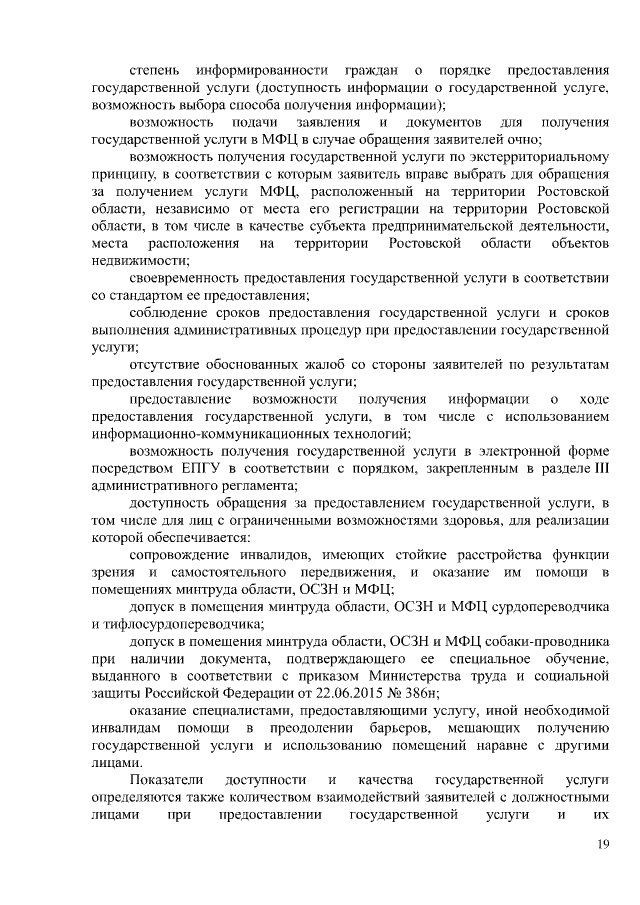 степень информированности граждан о порядке предоставления государственной услуги (доступность информации о государственной услуге, возможность выбора способа получения информации);

возможность подачи заявления и документов для получения государственной услуги в МФЦ в случае обращения заявителей очно;

возможность получения государственной услуги по экстерриториальному принципу, в соответствии с которым заявитель вправе выбрать для обращения за получением услуги МФЦ, расположенный на территории Ростовской области, независимо от места его регистрации на территории Ростовской области, в том числе в качестве субъекта предпринимательской деятельности, места расположения на территории Ростовской области объектов недвижимости;

своевременность предоставления государственной услуги в соответствии со стандартом ее предоставления;

соблюдение сроков предоставления государственной услуги и сроков выполнения административных процедур при предоставлении государственной услуги;

отсутствие обоснованных жалоб со стороны заявителей по результатам предоставления государственной услуги;

предоставление возможности получения информации о ходе предоставления государственной услуги, в том числе с использованием информационно-коммуникационных технологий;

возможность получения государственной услуги в электронной форме посредством ЕПГУ в соответствии с порядком, закрепленным в разделе III административного регламента;

доступность обращения за предоставлением государственной услуги, в том числе для лиц с ограниченными возможностями здоровья, для реализации которой обеспечивается:

сопровождение инвалидов, имеющих стойкие расстройства функции зрения и самостоятельного передвижения, и оказание им помощи в помещениях минтруда области, ОСЗН и МФЦ;

допуск в помещения минтруда области, ОСЗН и МФЦ сурдопереводчика и тифлосурдопереводчика;

допуск в помещения минтруда области, ОСЗН и МФЦ собаки-проводника при наличии документа, подтверждающего ее специальное обучение, выданного в соответствии с приказом Министерства труда и социальной защиты Российской Федерации от 22.06.2015 № 386н;

оказание специалистами, предоставляющими услугу, иной необходимой инвалидам помощи в преодолении барьеров, мешающих получению государственной услуги и использованию помещений наравне с другими лицами.

Показатели доступности и качества государственной услуги определяются также количеством взаимодействий заявителей с должностными лицами при предоставлении государственной услуги и их

19